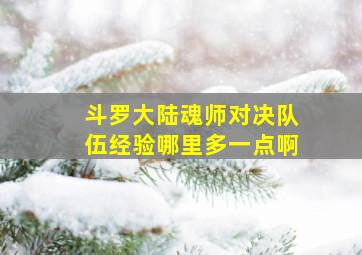 斗罗大陆魂师对决队伍经验哪里多一点啊